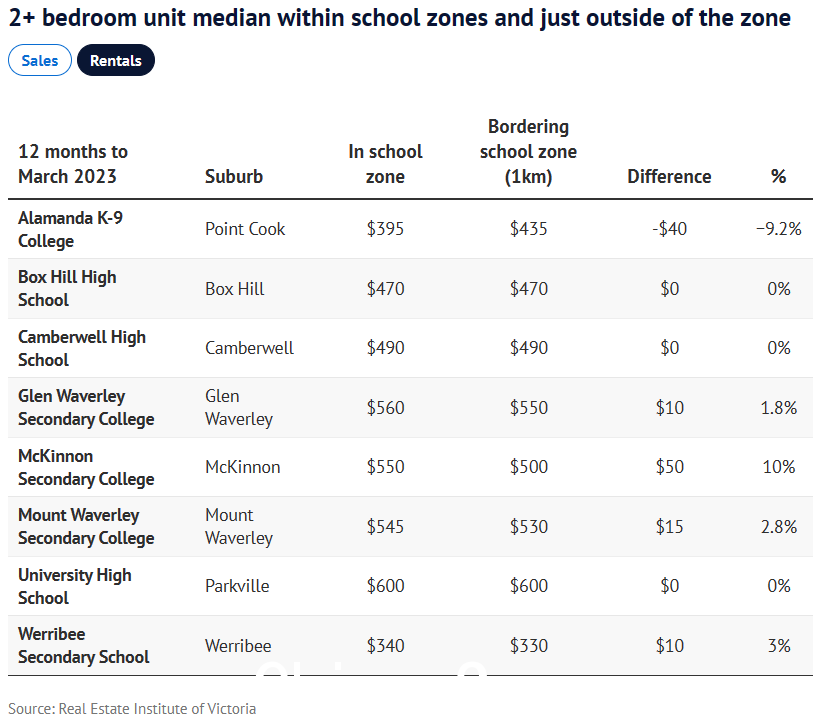 2+ bedroom unit median within school zones and just outside of the zone

Sales

Rentals

| 12 months to March 2023 | Suburb | In school zone | Bordering school zone (1km) | Difference | % |
|---|---|---|---|---|---|
| Alamanda K-9 College | Point Cook | $395 | $435 | -$40 | −9.2% |
| Box Hill High School | Box Hill | $470 | $470 | $0 | 0% |
| Camberwell High School | Camberwell | $490 | $490 | $0 | 0% |
| Glen Waverley Secondary College | Glen Waverley | $560 | $550 | $10 | 1.8% |
| McKinnon Secondary College | McKinnon | $550 | $500 | $50 | 10% |
| Mount Waverley Secondary College | Mount Waverley | $545 | $530 | $15 | 2.8% |
| University High School | Parkville | $600 | $600 | $0 | 0% |
| Werribee Secondary School | Werribee | $340 | $330 | $10 | 3% |

Source: Real Estate Institute of Victoria